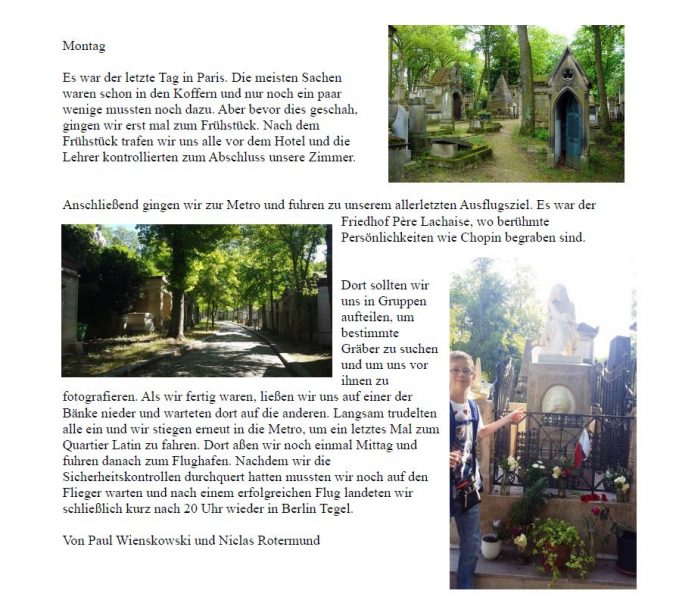 Montag

Es war der letzte Tag in Paris. Die meisten Sachen waren schon in den Koffern und nur noch ein paar wenige mussten noch dazu. Aber bevor dies geschah, gingen wir erst mal zum Frühstück. Nach dem Frühstück trafen wir uns alle vor dem Hotel und die Lehrer kontrollierten zum Abschluss unsere Zimmer.

Anschließend gingen wir zur Metro und fuhren zu unserem allerletzten Ausflugsziel. Es war der Friedhof Père Lachaise, wo berühmte Persönlichkeiten wie Chopin begraben sind.

Dort sollten wir uns in Gruppen aufteilen, um bestimmte Gräber zu suchen und um uns vor ihnen zu fotografieren. Als wir fertig waren, ließen wir uns auf einer der Bänke nieder und warteten dort auf die anderen. Langsam trudelten alle ein und wir stiegen erneut in die Metro, um ein letztes Mal zum Quartier Latin zu fahren. Dort aßen wir noch einmal Mittag und fuhren danach zum Flughafen. Nachdem wir die Sicherheitskontrollen durchquert hatten mussten wir noch auf den Flieger warten und nach einem erfolgreichen Flug landeten wir schließlich kurz nach 20 Uhr wieder in Berlin Tegel.

Von Paul Wienskowski und Niclas Rotermund